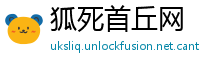 狐死首丘网

uksliq.unlockfusion.net.cant